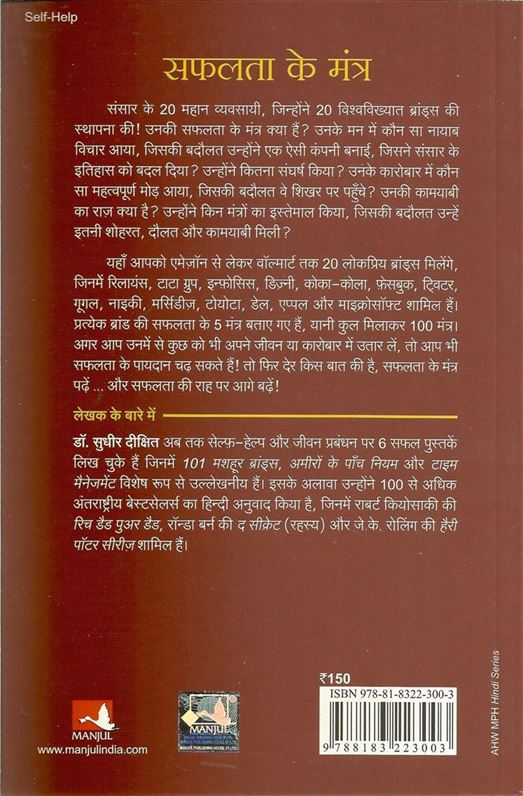 Self-Help

सफलता के मंत्र

संसार के 20 महान व्यवसायी, जिन्होंने 20 विश्वविख्यात ब्रांड्स की स्थापना की! उनकी सफलता के मंत्र क्या हैं? उनके मन में कौन सा नायाब विचार आया, जिसकी बदौलत उन्होंने एक ऐसी कंपनी बनाई, जिसने संसार के इतिहास को बदल दिया? उन्होंने कितना संघर्ष किया? उनके कारोबार में कौन सा महत्वपूर्ण मोड़ आया, जिसकी बदौलत वे शिखर पर पहुँचे? उनकी कामयाबी का राज़ क्या है? उन्होंने किन मंत्रों का इस्तेमाल किया, जिसकी बदौलत उन्हें इतनी शोहरत, दौलत और कामयाबी मिली?

यहाँ आपको एमेज़ॉन से लेकर वॉलमार्ट तक 20 लोकप्रिय ब्रांड्स मिलेंगे, जिनमें रिलायंस, टाटा ग्रुप, इन्फ़ोसिस, डिज़्नी, कोका-कोला, फ़ेसबुक, ट्विटर, गूगल, नाइकी, मर्सिडीज़, टोयोटा, डेल, एप्पल और माइक्रोसॉफ़्ट शामिल हैं। प्रत्येक ब्रांड की सफलता के 5 मंत्र बताए गए हैं, यानी कुल मिलाकर 100 मंत्र। अगर आप उनमें से कुछ को भी अपने जीवन या कारोबार में उतार लें, तो आप भी सफलता के पायदान चढ़ सकते हैं! तो फिर देर किस बात की है, सफलता के मंत्र पढ़ें ... और सफलता की राह पर आगे बढ़ें!

लेखक के बारे में

डॉ. सुधीर दीक्षित अब तक सेल्फ़-हेल्प और जीवन प्रबंधन पर 6 सफल पुस्तकें लिख चुके हैं जिनमें 101 मशहूर ब्रांड्स, अमीरों के पाँच नियम और टाइम मैनेजमेंट विशेष रूप से उल्लेखनीय हैं। इसके अलावा उन्होंने 100 से अधिक अंतराष्ट्रीय बेस्टसेलर्स का हिन्दी अनुवाद किया है, जिनमें राबर्ट कियोसाकी की रिच डैड पुअर डैड, रॉन्डा बर्न की द सीक्रेट (रहस्य) और जे.के. रोलिंग की हैरी पॉटर सीरीज़ शामिल हैं।

MANJUL
www.manjulindia.com

MANJUL

₹150
ISBN 978-81-8322-300-3
9 788183 223003

AHW MPH Hindi Series